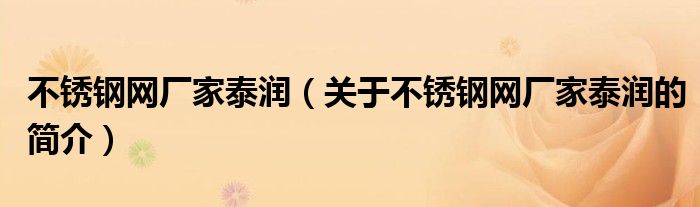 不锈钢网厂家泰润（关于不锈钢网厂家泰润的简介）